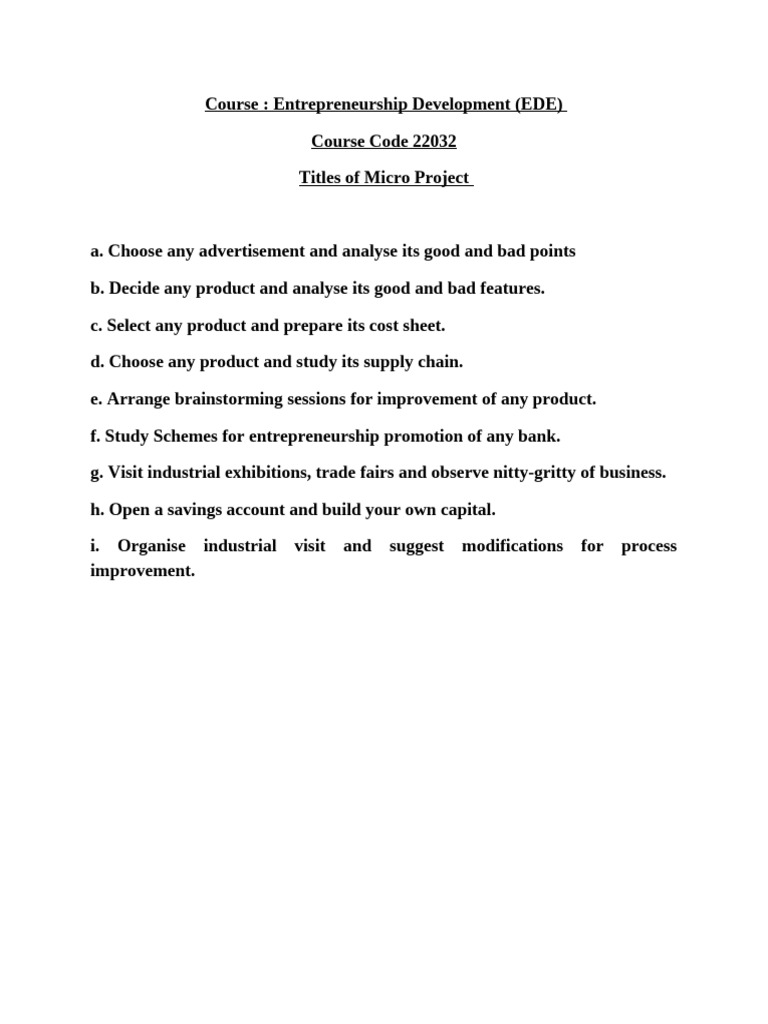 Course : Entrepreneurship Development (EDE)

Course Code 22032

Titles of Micro Project

a. Choose any advertisement and analyse its good and bad points

b. Decide any product and analyse its good and bad features.

c. Select any product and prepare its cost sheet.

d. Choose any product and study its supply chain.

e. Arrange brainstorming sessions for improvement of any product.

f. Study Schemes for entrepreneurship promotion of any bank.

g. Visit industrial exhibitions, trade fairs and observe nitty-gritty of business.

h. Open a savings account and build your own capital.

i. Organise industrial visit and suggest modifications for process improvement.